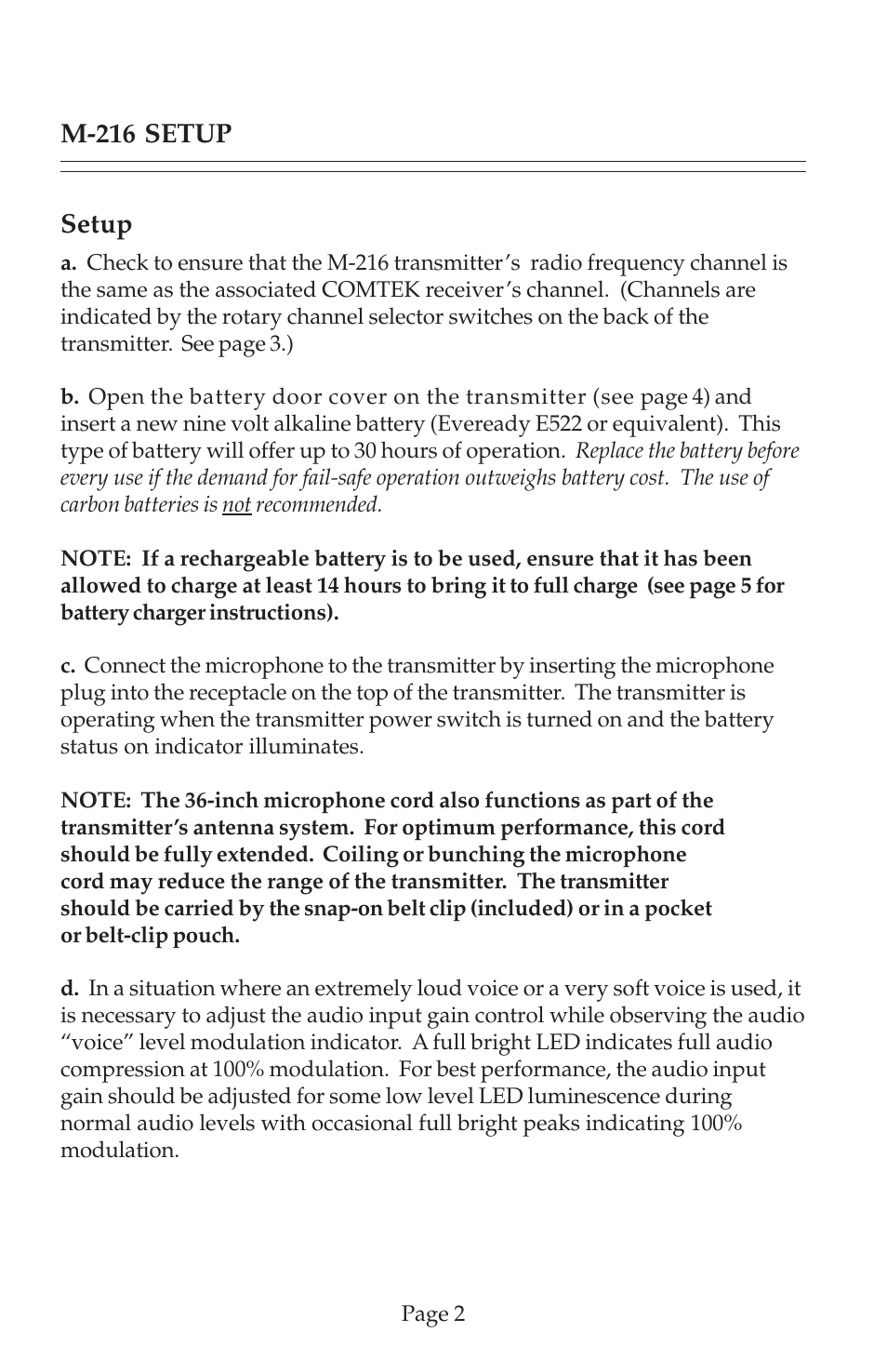 M-216 SETUP

Setup

a. Check to ensure that the M-216 transmitter's radio frequency channel is the same as the associated COMTEK receiver's channel. (Channels are indicated by the rotary channel selector switches on the back of the transmitter. See page 3.)

b. Open the battery door cover on the transmitter (see page 4) and insert a new nine volt alkaline battery (Eveready E522 or equivalent). This type of battery will offer up to 30 hours of operation. Replace the battery before every use if the demand for fail-safe operation outweighs battery cost. The use of carbon batteries is not recommended.

NOTE: If a rechargeable battery is to be used, ensure that it has been allowed to charge at least 14 hours to bring it to full charge (see page 5 for battery charger instructions).

c. Connect the microphone to the transmitter by inserting the microphone plug into the receptacle on the top of the transmitter. The transmitter is operating when the transmitter power switch is turned on and the battery status on indicator illuminates.

NOTE: The 36-inch microphone cord also functions as part of the transmitter's antenna system. For optimum performance, this cord should be fully extended. Coiling or bunching the microphone cord may reduce the range of the transmitter. The transmitter should be carried by the snap-on belt clip (included) or in a pocket or belt-clip pouch.

d. In a situation where an extremely loud voice or a very soft voice is used, it is necessary to adjust the audio input gain control while observing the audio "voice" level modulation indicator. A full bright LED indicates full audio compression at 100% modulation. For best performance, the audio input gain should be adjusted for some low level LED luminescence during normal audio levels with occasional full bright peaks indicating 100% modulation.

Page 2